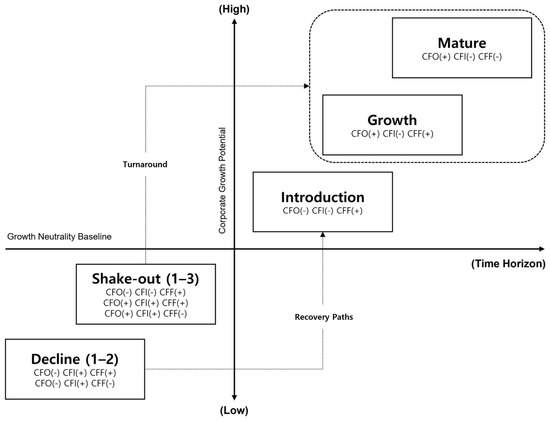 (High)

Mature
CFO(+) CFI(-) CFF(-)

Growth
CFO(+) CFI(-) CFF(+)

Turnaround

Corporate Growth Potential

Introduction
CFO(-) CFI(-) CFF(+)

Growth Neutrality Baseline

(Time Horizon)

Shake-out (1–3)
CFO(-) CFI(-) CFF(+)
CFO(+) CFI(+) CFF(+)
CFO(+) CFI(+) CFF(-)

Recovery Paths

Decline (1–2)
CFO(-) CFI(+) CFF(+)
CFO(-) CFI(+) CFF(-)

(Low)